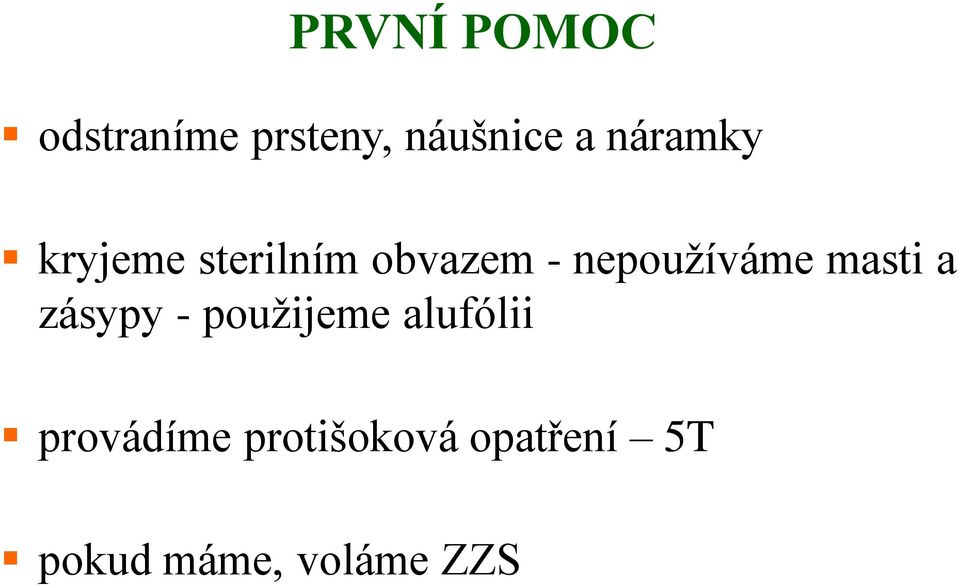 PRVNÍ POMOC

odstraníme prsteny, náušnice a náramky

kryjeme sterilním obvazem - nepoužíváme masti a zásypy - použijeme alufólii

provádíme protišoková opatření – 5T

pokud máme, voláme ZZS